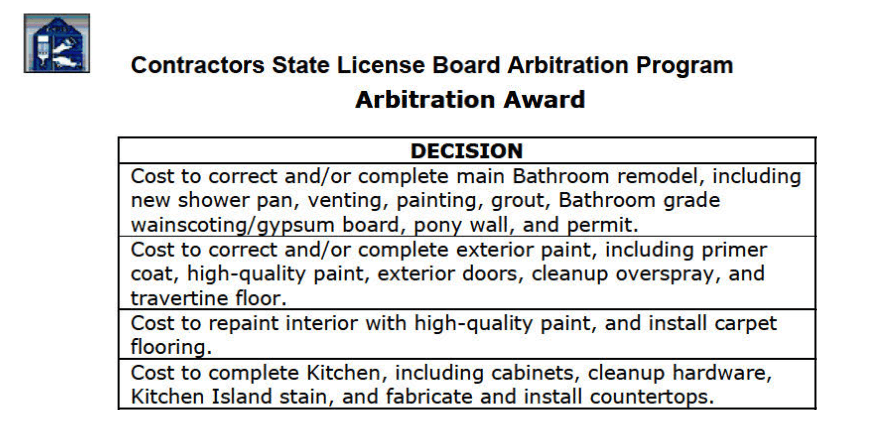 Contractors State License Board Arbitration Program
Arbitration Award

| DECISION |
|---|
| Cost to correct and/or complete main Bathroom remodel, including new shower pan, venting, painting, grout, Bathroom grade wainscoting/gypsum board, pony wall, and permit. |
| Cost to correct and/or complete exterior paint, including primer coat, high-quality paint, exterior doors, cleanup overspray, and travertine floor. |
| Cost to repaint interior with high-quality paint, and install carpet flooring. |
| Cost to complete Kitchen, including cabinets, cleanup hardware, Kitchen Island stain, and fabricate and install countertops. |